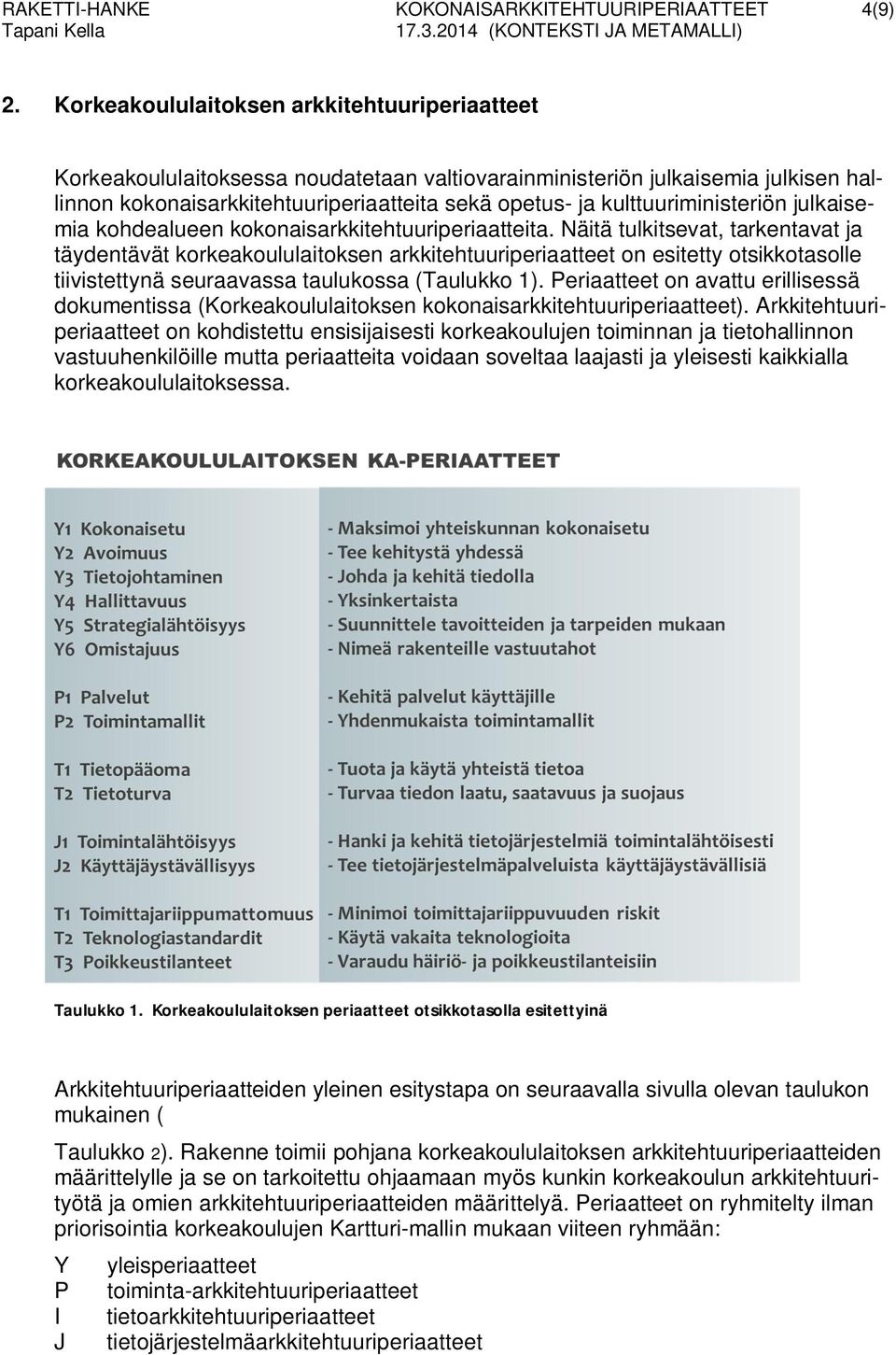 RAKETTI-HANKE KOKONAISARKKITEHTUURIPERIAATTEET 4(9)
Tapani Kella 17.3.2014 (KONTEKSTI JA METAMALLI)

2. Korkeakoululaitoksen arkkitehtuuriperiaatteet

Korkeakoululaitoksessa noudatetaan valtiovarainministeriön julkaisemia julkisen hallinnon kokonaisarkkitehtuuriperiaatteita sekä opetus- ja kulttuuriministeriön julkaisemia kohdealueen kokonaisarkkitehtuuriperiaatteita. Näitä tulkitsevat, tarkentavat ja täydentävät korkeakoululaitoksen arkkitehtuuriperiaatteet on esitetty otsikkotasolle tiivistettynä seuraavassa taulukossa (Taulukko 1). Periaatteet on avattu erillisessä dokumentissa (Korkeakoululaitoksen kokonaisarkkitehtuuriperiaatteet). Arkkitehtuuriperiaatteet on kohdistettu ensisijaisesti korkeakoulujen toiminnan ja tietohallinnon vastuuhenkilöille mutta periaatteita voidaan soveltaa laajasti ja yleisesti kaikkialla korkeakoululaitoksessa.

KORKEAKOULULAITOKSEN KA-PERIAATTEET

| | |
|---|---|
| Y1 Kokonaisetu | - Maksimoi yhteiskunnan kokonaisetu |
| Y2 Avoimuus | - Tee kehitystä yhdessä |
| Y3 Tietojohtaminen | - Johda ja kehitä tiedolla |
| Y4 Hallittavuus | - Yksinkertaista |
| Y5 Strategialähtöisyys | - Suunnittele tavoitteiden ja tarpeiden mukaan |
| Y6 Omistajuus | - Nimeä rakenteille vastuutahot |
| P1 Palvelut | - Kehitä palvelut käyttäjille |
| P2 Toimintamallit | - Yhdenmukaista toimintamallit |
| T1 Tietopääoma | - Tuota ja käytä yhteistä tietoa |
| T2 Tietoturva | - Turvaa tiedon laatu, saatavuus ja suojaus |
| J1 Toimintalähtöisyys | - Hanki ja kehitä tietojärjestelmiä toimintalähtöisesti |
| J2 Käyttäjäystävällisyys | - Tee tietojärjestelmäpalveluista käyttäjäystävällisiä |
| T1 Toimittajariippumattomuus | - Minimoi toimittajariippuvuuden riskit |
| T2 Teknologiastandardit | - Käytä vakaita teknologioita |
| T3 Poikkeustilanteet | - Varaudu häiriö- ja poikkeustilanteisiin |

Taulukko 1. Korkeakoululaitoksen periaatteet otsikkotasolla esitettyinä

Arkkitehtuuriperiaatteiden yleinen esitystapa on seuraavalla sivulla olevan taulukon mukainen (

Taulukko 2). Rakenne toimii pohjana korkeakoululaitoksen arkkitehtuuriperiaatteiden määrittelylle ja se on tarkoitettu ohjaamaan myös kunkin korkeakoulun arkkitehtuurityötä ja omien arkkitehtuuriperiaatteiden määrittelyä. Periaatteet on ryhmitelty ilman priorisointia korkeakoulujen Kartturi-mallin mukaan viiteen ryhmään:

Y yleisperiaatteet
P toiminta-arkkitehtuuriperiaatteet
I tietoarkkitehtuuriperiaatteet
J tietojärjestelmäarkkitehtuuriperiaatteet